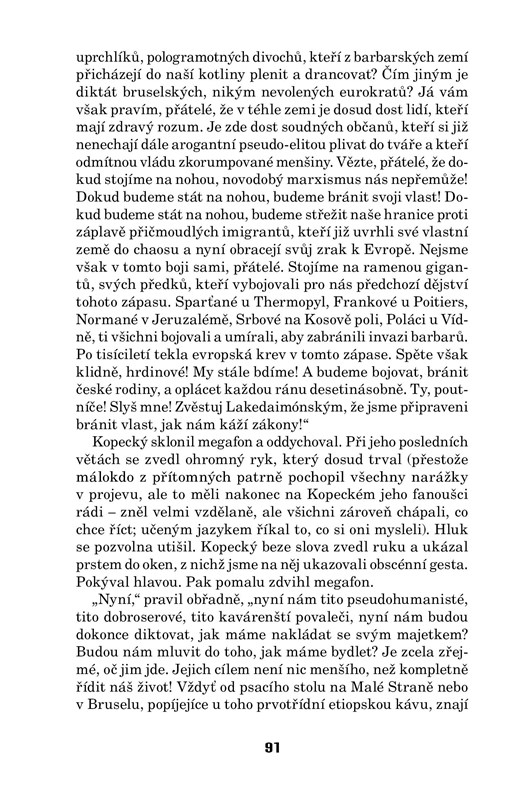 uprchlíků, pologramotných divochů, kteří z barbarských zemí přicházejí do naší kotliny plenit a drancovat? Čím jiným je diktát bruselských, nikým nevolených eurokratů? Já vám však pravím, přátelé, že v téhle zemi je dosud dost lidí, kteří mají zdravý rozum. Je zde dost soudných občanů, kteří si již nenechají dále arogantní pseudo-elitou plivat do tváře a kteří odmítnou vládu zkorumpované menšiny. Vězte, přátelé, že dokud stojíme na nohou, novodobý marxismus nás nepřemůže! Dokud budeme stát na nohou, budeme bránit svoji vlast! Dokud budeme stát na nohou, budeme střežit naše hranice proti záplavě přičmoudlých imigrantů, kteří již uvrhli své vlastní země do chaosu a nyní obracejí svůj zrak k Evropě. Nejsme však v tomto boji sami, přátelé. Stojíme na ramenou gigantů, svých předků, kteří vybojovali pro nás předchozí dějství tohoto zápasu. Sparťané u Thermopyl, Frankové u Poitiers, Normané v Jeruzalémě, Srbové na Kosově poli, Poláci u Vídně, ti všichni bojovali a umírali, aby zabránili invazi barbarů. Po tisíciletí tekla evropská krev v tomto zápase. Spěte však klidně, hrdinové! My stále bdíme! A budeme bojovat, bránit české rodiny, a oplácet každou ránu desetinásobně. Ty, poutníče! Slyš mne! Zvěstuj Lakedaimónským, že jsme připraveni bránit vlast, jak nám káží zákony!“

Kopecký sklonil megafon a oddychoval. Při jeho posledních větách se zvedl ohromný ryk, který dosud trval (přestože málokdo z přítomných patrně pochopil všechny narážky v projevu, ale to měli nakonec na Kopeckém jeho fanoušci rádi – zněl velmi vzdělaně, ale všichni zároveň chápali, co chce říct; učeným jazykem říkal to, co si oni mysleli). Hluk se pozvolna utišil. Kopecký beze slova zvedl ruku a ukázal prstem do oken, z nichž jsme na něj ukazovali obscénní gesta. Pokýval hlavou. Pak pomalu zdvihl megafon.

„Nyní,“ pravil obřadně, „nyní nám tito pseudohumanisté, tito dobroserové, tito kavárenští povaleči, nyní nám budou dokonce diktovat, jak máme nakládat se svým majetkem? Budou nám mluvit do toho, jak máme bydlet? Je zcela zřejmé, oč jim jde. Jejich cílem není nic menšího, než kompletně řídit náš život! Vždyť od psacího stolu na Malé Straně nebo v Bruselu, popíjejíce u toho prvotřídní etiopskou kávu, znají

91